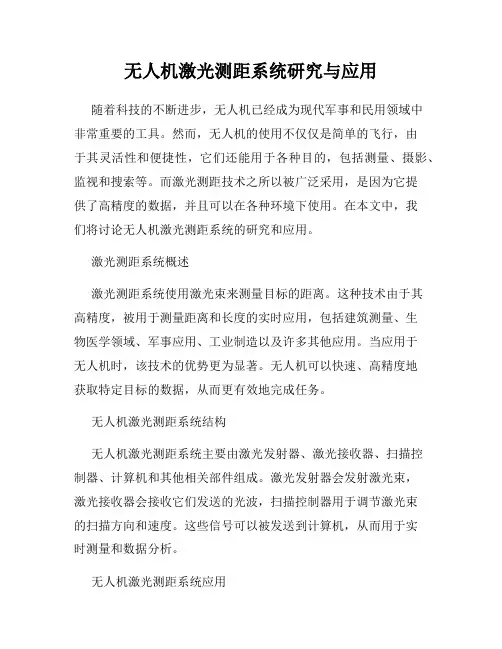 无人机激光测距系统研究与应用

随着科技的不断进步，无人机已经成为现代军事和民用领域中非常重要的工具。然而，无人机的使用不仅仅是简单的飞行，由于其灵活性和便捷性，它们还能用于各种目的，包括测量、摄影、监视和搜索等。而激光测距技术之所以被广泛采用，是因为它提供了高精度的数据，并且可以在各种环境下使用。在本文中，我们将讨论无人机激光测距系统的研究和应用。

激光测距系统概述

激光测距系统使用激光束来测量目标的距离。这种技术由于其高精度，被用于测量距离和长度的实时应用，包括建筑测量、生物医学领域、军事应用、工业制造以及许多其他应用。当应用于无人机时，该技术的优势更为显著。无人机可以快速、高精度地获取特定目标的数据，从而更有效地完成任务。

无人机激光测距系统结构

无人机激光测距系统主要由激光发射器、激光接收器、扫描控制器、计算机和其他相关部件组成。激光发射器会发射激光束，激光接收器会接收它们发送的光波，扫描控制器用于调节激光束的扫描方向和速度。这些信号可以被发送到计算机，从而用于实时测量和数据分析。

无人机激光测距系统应用